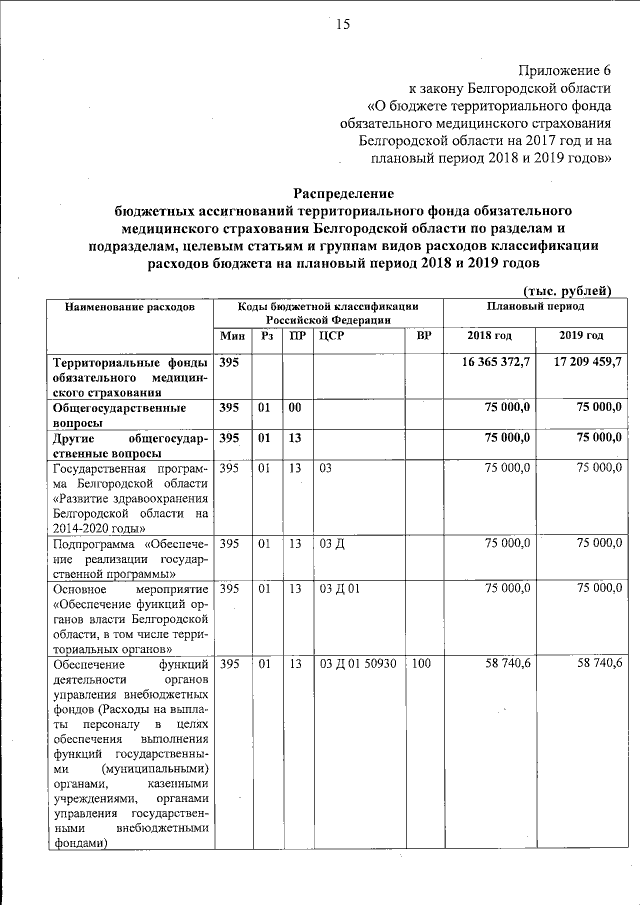 15

Приложение 6
к закону Белгородской области
«О бюджете территориального фонда обязательного медицинского страхования Белгородской области на 2017 год и на плановый период 2018 и 2019 годов»

Распределение
бюджетных ассигнований территориального фонда обязательного медицинского страхования Белгородской области по разделам и подразделам, целевым статьям и группам видов расходов классификации расходов бюджета на плановый период 2018 и 2019 годов

(тыс. рублей)

| Наименование расходов | Коды бюджетной классификации Российской Федерации | | | | | Плановый период | |
|---|---|---|---|---|---|---|---|
| | Мин | Рз | ПР | ЦСР | ВР | 2018 год | 2019 год |
| Территориальные фонды обязательного медицинского страхования | 395 | | | | | 16 365 372,7 | 17 209 459,7 |
| Общегосударственные вопросы | 395 | 01 | 00 | | | 75 000,0 | 75 000,0 |
| Другие общегосударственные вопросы | 395 | 01 | 13 | | | 75 000,0 | 75 000,0 |
| Государственная программа Белгородской области «Развитие здравоохранения Белгородской области на 2014-2020 годы» | 395 | 01 | 13 | 03 | | 75 000,0 | 75 000,0 |
| Подпрограмма «Обеспечение реализации государственной программы» | 395 | 01 | 13 | 03 Д | | 75 000,0 | 75 000,0 |
| Основное мероприятие «Обеспечение функций органов власти Белгородской области, в том числе территориальных органов» | 395 | 01 | 13 | 03 Д 01 | | 75 000,0 | 75 000,0 |
| Обеспечение функций деятельности органов управления внебюджетных фондов (Расходы на выплаты персоналу в целях обеспечения выполнения функций государственными (муниципальными) органами, казенными учреждениями, органами управления государственными внебюджетными фондами) | 395 | 01 | 13 | 03 Д 01 50930 | 100 | 58 740,6 | 58 740,6 |